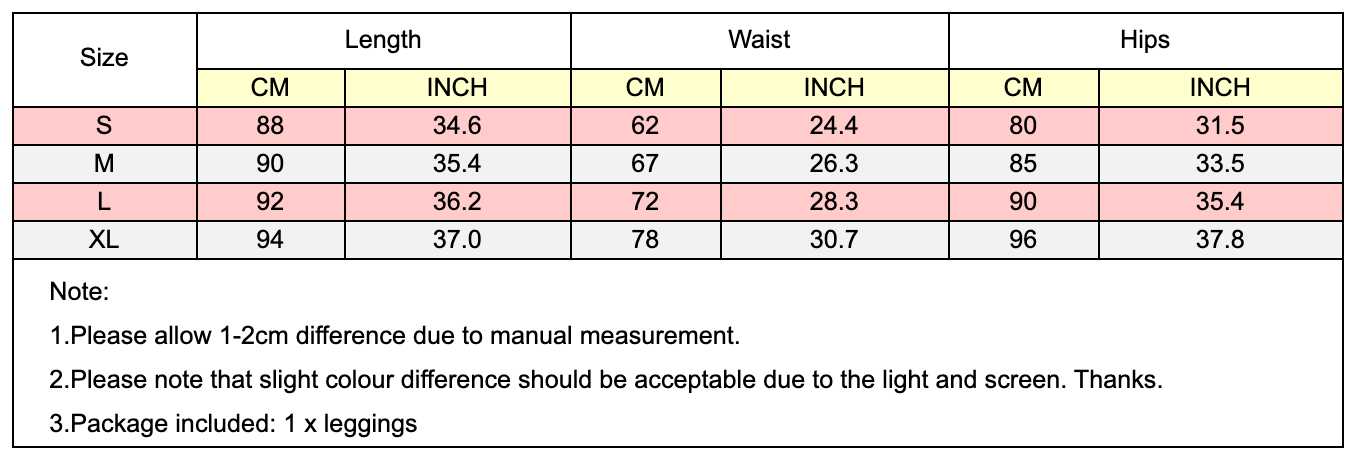 | Size | Length | | Waist | | Hips | |
|---|---|---|---|---|---|---|
| | CM | INCH | CM | INCH | CM | INCH |
| S | 88 | 34.6 | 62 | 24.4 | 80 | 31.5 |
| M | 90 | 35.4 | 67 | 26.3 | 85 | 33.5 |
| L | 92 | 36.2 | 72 | 28.3 | 90 | 35.4 |
| XL | 94 | 37.0 | 78 | 30.7 | 96 | 37.8 |

Note:

1.Please allow 1-2cm difference due to manual measurement.

2.Please note that slight colour difference should be acceptable due to the light and screen. Thanks.

3.Package included: 1 x leggings